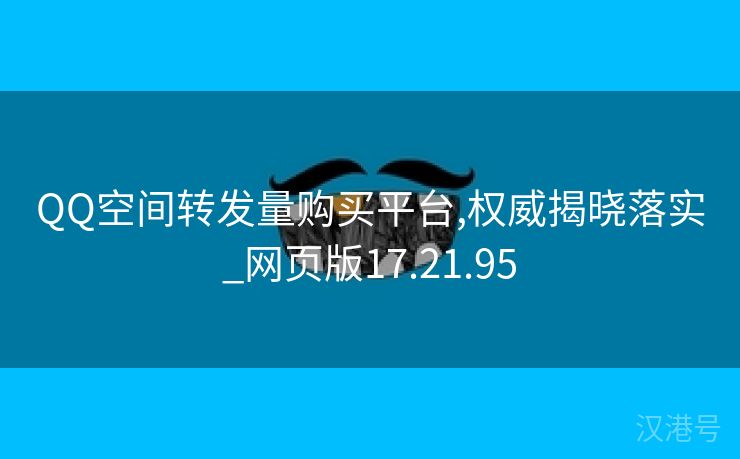 QQ空间转发量购买平台,权威揭晓落实_网页版17.21.95

汉港号